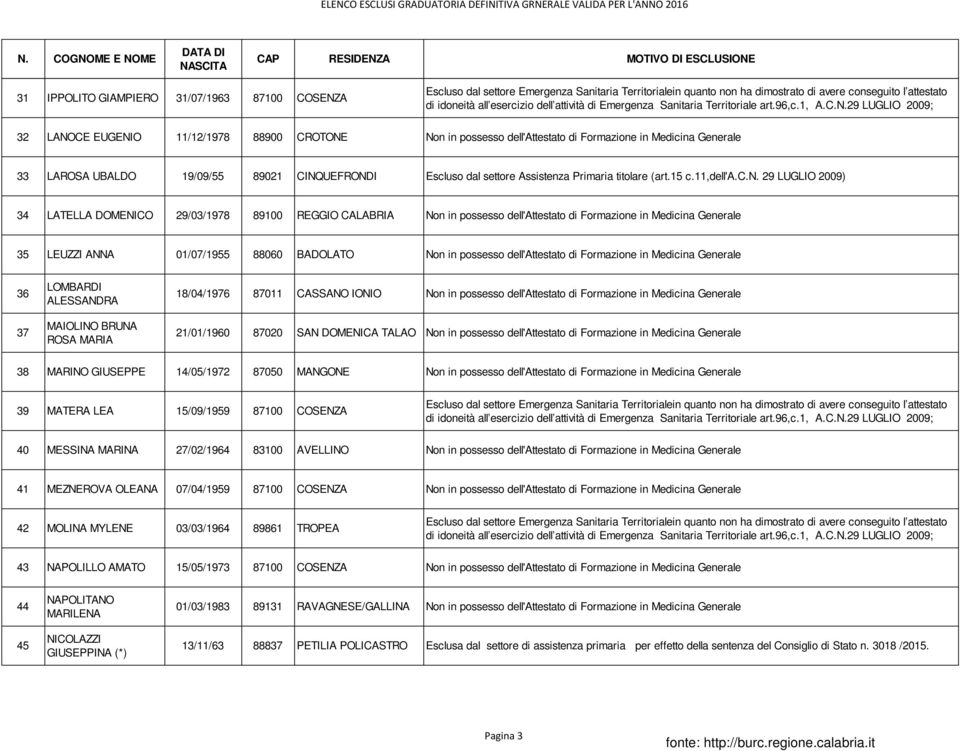 ELENCO ESCLUSI GRADUATORIA DEFINITIVA GRNERALE VALIDA PER L'ANNO 2016

| N. | COGNOME E NOME | DATA DI NASCITA | CAP | RESIDENZA | MOTIVO DI ESCLUSIONE |
|---|---|---|---|---|---|
| 31 | IPPOLITO GIAMPIERO | 31/07/1963 | 87100 | COSENZA | Escluso dal settore Emergenza Sanitaria Territorialein quanto non ha dimostrato di avere conseguito l'attestato di idoneità all'esercizio dell'attività di Emergenza Sanitaria Territoriale art.96,c.1, A.C.N.29 LUGLIO 2009; |
| 32 | LANOCE EUGENIO | 11/12/1978 | 88900 | CROTONE | Non in possesso dell'Attestato di Formazione in Medicina Generale |
| 33 | LAROSA UBALDO | 19/09/55 | 89021 | CINQUEFRONDI | Escluso dal settore Assistenza Primaria titolare (art.15 c.11,dell'A.C.N. 29 LUGLIO 2009) |
| 34 | LATELLA DOMENICO | 29/03/1978 | 89100 | REGGIO CALABRIA | Non in possesso dell'Attestato di Formazione in Medicina Generale |
| 35 | LEUZZI ANNA | 01/07/1955 | 88060 | BADOLATO | Non in possesso dell'Attestato di Formazione in Medicina Generale |
| 36 | LOMBARDI ALESSANDRA | 18/04/1976 | 87011 | CASSANO IONIO | Non in possesso dell'Attestato di Formazione in Medicina Generale |
| 37 | MAIOLINO BRUNA ROSA MARIA | 21/01/1960 | 87020 | SAN DOMENICA TALAO | Non in possesso dell'Attestato di Formazione in Medicina Generale |
| 38 | MARINO GIUSEPPE | 14/05/1972 | 87050 | MANGONE | Non in possesso dell'Attestato di Formazione in Medicina Generale |
| 39 | MATERA LEA | 15/09/1959 | 87100 | COSENZA | Escluso dal settore Emergenza Sanitaria Territorialein quanto non ha dimostrato di avere conseguito l'attestato di idoneità all'esercizio dell'attività di Emergenza Sanitaria Territoriale art.96,c.1, A.C.N.29 LUGLIO 2009; |
| 40 | MESSINA MARINA | 27/02/1964 | 83100 | AVELLINO | Non in possesso dell'Attestato di Formazione in Medicina Generale |
| 41 | MEZNEROVA OLEANA | 07/04/1959 | 87100 | COSENZA | Non in possesso dell'Attestato di Formazione in Medicina Generale |
| 42 | MOLINA MYLENE | 03/03/1964 | 89861 | TROPEA | Escluso dal settore Emergenza Sanitaria Territorialein quanto non ha dimostrato di avere conseguito l'attestato di idoneità all'esercizio dell'attività di Emergenza Sanitaria Territoriale art.96,c.1, A.C.N.29 LUGLIO 2009; |
| 43 | NAPOLILLO AMATO | 15/05/1973 | 87100 | COSENZA | Non in possesso dell'Attestato di Formazione in Medicina Generale |
| 44 | NAPOLITANO MARILENA | 01/03/1983 | 89131 | RAVAGNESE/GALLINA | Non in possesso dell'Attestato di Formazione in Medicina Generale |
| 45 | NICOLAZZI GIUSEPPINA (*) | 13/11/63 | 88837 | PETILIA POLICASTRO | Esclusa dal settore di assistenza primaria per effetto della sentenza del Consiglio di Stato n. 3018 /2015. |

Pagina 3

fonte: http://burc.regione.calabria.it